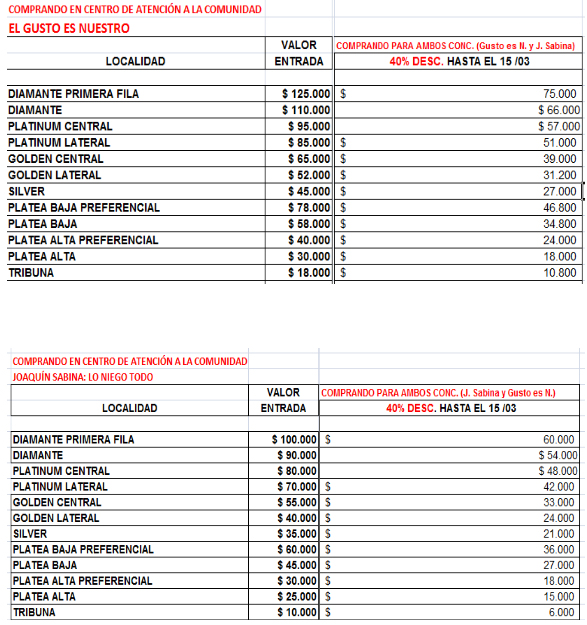 COMPRANDO EN CENTRO DE ATENCIÓN A LA COMUNIDAD

EL GUSTO ES NUESTRO

| LOCALIDAD | VALOR ENTRADA | COMPRANDO PARA AMBOS CONC. (Gusto es N. y J. Sabina) 40% DESC. HASTA EL 15 /03 |
|---|---|---|
| DIAMANTE PRIMERA FILA | $ 125.000 | $ 75.000 |
| DIAMANTE | $ 110.000 | $ 66.000 |
| PLATINUM CENTRAL | $ 95.000 | $ 57.000 |
| PLATINUM LATERAL | $ 85.000 | $ 51.000 |
| GOLDEN CENTRAL | $ 65.000 | $ 39.000 |
| GOLDEN LATERAL | $ 52.000 | $ 31.200 |
| SILVER | $ 45.000 | $ 27.000 |
| PLATEA BAJA PREFERENCIAL | $ 78.000 | $ 46.800 |
| PLATEA BAJA | $ 58.000 | $ 34.800 |
| PLATEA ALTA PREFERENCIAL | $ 40.000 | $ 24.000 |
| PLATEA ALTA | $ 30.000 | $ 18.000 |
| TRIBUNA | $ 18.000 | $ 10.800 |

COMPRANDO EN CENTRO DE ATENCIÓN A LA COMUNIDAD

JOAQUÍN SABINA: LO NIEGO TODO

| LOCALIDAD | VALOR ENTRADA | COMPRANDO PARA AMBOS CONC. (J. Sabina y Gusto es N.) 40% DESC. HASTA EL 15 /03 |
|---|---|---|
| DIAMANTE PRIMERA FILA | $ 100.000 | $ 60.000 |
| DIAMANTE | $ 90.000 | $ 54.000 |
| PLATINUM CENTRAL | $ 80.000 | $ 48.000 |
| PLATINUM LATERAL | $ 70.000 | $ 42.000 |
| GOLDEN CENTRAL | $ 55.000 | $ 33.000 |
| GOLDEN LATERAL | $ 40.000 | $ 24.000 |
| SILVER | $ 35.000 | $ 21.000 |
| PLATEA BAJA PREFERENCIAL | $ 60.000 | $ 36.000 |
| PLATEA BAJA | $ 45.000 | $ 27.000 |
| PLATEA ALTA PREFERENCIAL | $ 30.000 | $ 18.000 |
| PLATEA ALTA | $ 25.000 | $ 15.000 |
| TRIBUNA | $ 10.000 | $ 6.000 |